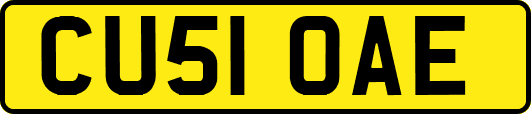 CU51 OAE